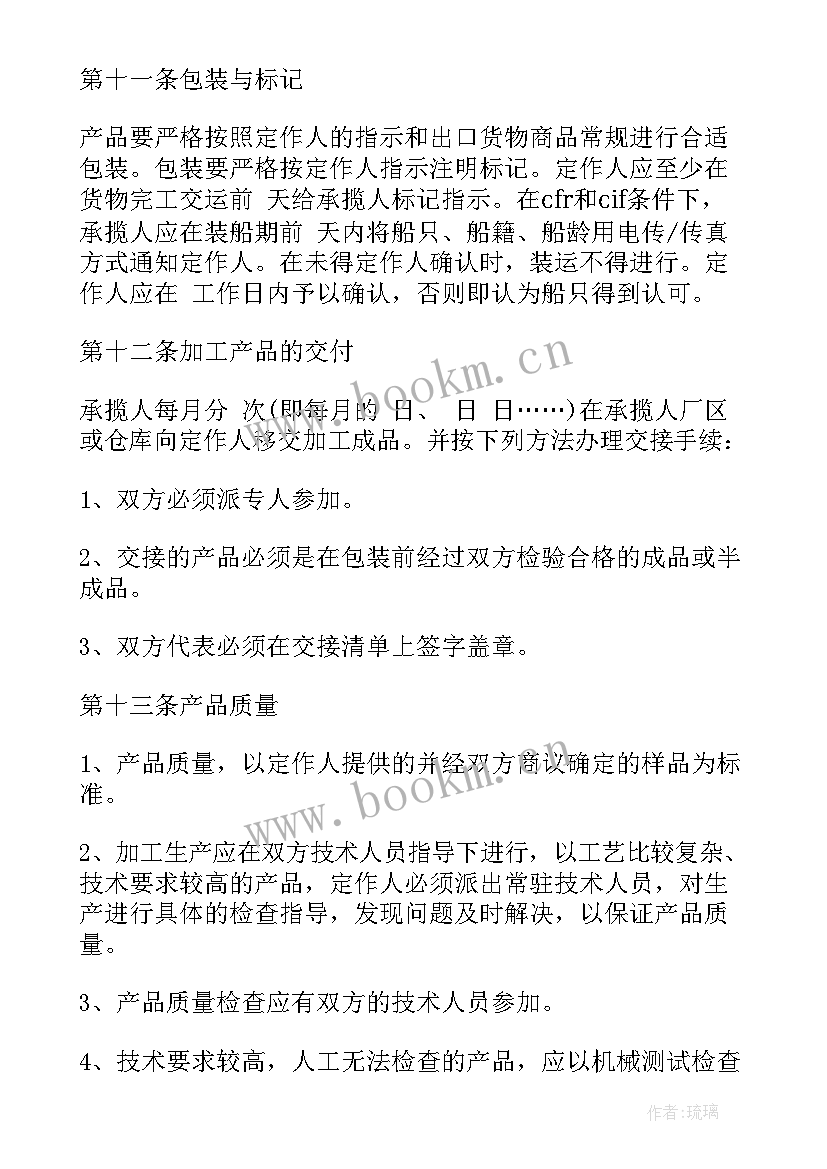 第十一条包装与标记

产品要严格按照定作人的指示和出口货物商品常规进行合适包装。包装要严格按定作人指示注明标记。定作人应至少在货物完工交运前 天给承揽人标记指示。在cfr和cif条件下，承揽人应在装船期前 天内将船只、船籍、船龄用电传/传真方式通知定作人。在未得定作人确认时，装运不得进行。定作人应在 工作日内予以确认，否则即认为船只得到认可。

第十二条加工产品的交付

承揽人每月分 次(即每月的 日、 日 日……)在承揽人厂区或仓库向定作人移交加工成品。并按下列方法办理交接手续：

1、双方必须派专人参加。

2、交接的产品必须是在包装前经过双方检验合格的成品或半成品。

3、双方代表必须在交接清单上签字盖章。

第十三条产品质量

1、产品质量，以定作人提供的并经双方商议确定的样品为标准。

2、加工生产应在双方技术人员指导下进行，以工艺比较复杂、技术要求较高的产品，定作人必须派出常驻技术人员，对生产进行具体的检查指导，发现问题及时解决，以保证产品质量。

3、产品质量检查应有双方的技术人员参加。

4、技术要求较高，人工无法检查的产品，应以机械测试检查

www.bookm.cn

www.bookm.cn

作者：琉璃